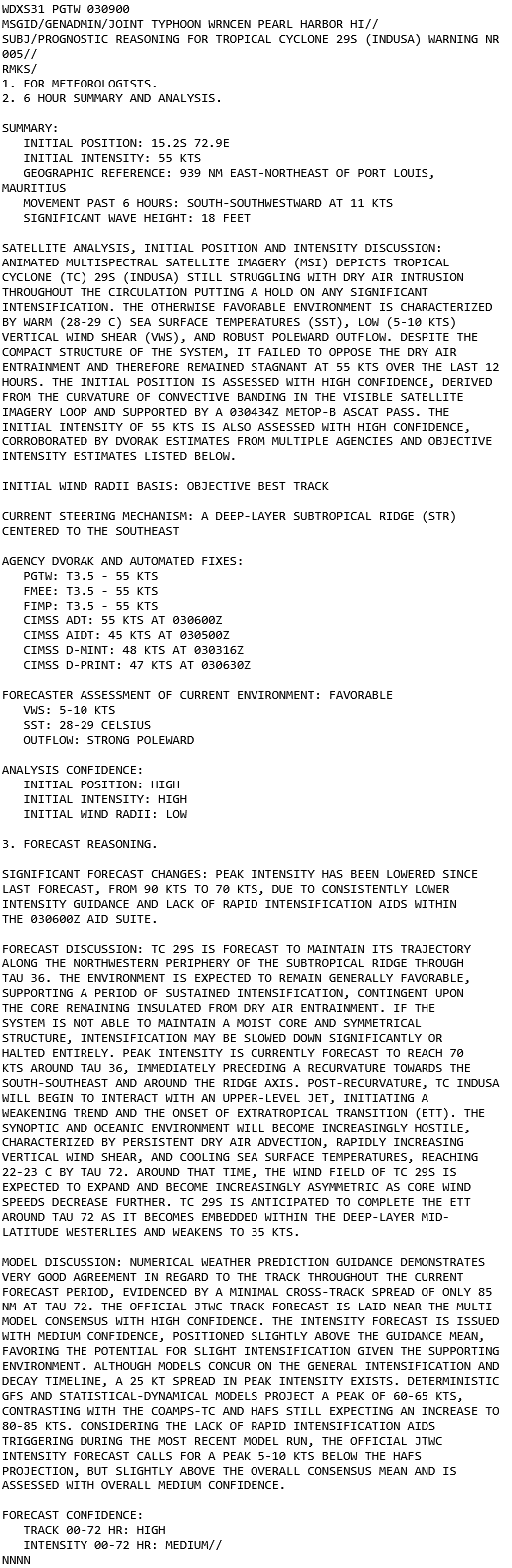 WDXS31 PGTW 030900
MSGID/GENADMIN/JOINT TYPHOON WRNCEN PEARL HARBOR HI//
SUBJ/PROGNOSTIC REASONING FOR TROPICAL CYCLONE 29S (INDUSA) WARNING NR 005//
RMKS/
1. FOR METEOROLOGISTS.
2. 6 HOUR SUMMARY AND ANALYSIS.

SUMMARY:
INITIAL POSITION: 15.2S 72.9E
INITIAL INTENSITY: 55 KTS
GEOGRAPHIC REFERENCE: 939 NM EAST-NORTHEAST OF PORT LOUIS, MAURITIUS
MOVEMENT PAST 6 HOURS: SOUTH-SOUTHWESTWARD AT 11 KTS
SIGNIFICANT WAVE HEIGHT: 18 FEET

SATELLITE ANALYSIS, INITIAL POSITION AND INTENSITY DISCUSSION: ANIMATED MULTISPECTRAL SATELLITE IMAGERY (MSI) DEPICTS TROPICAL CYCLONE (TC) 29S (INDUSA) STILL STRUGGLING WITH DRY AIR INTRUSION THROUGHOUT THE CIRCULATION PUTTING A HOLD ON ANY SIGNIFICANT INTENSIFICATION. THE OTHERWISE FAVORABLE ENVIRONMENT IS CHARACTERIZED BY WARM (28-29 C) SEA SURFACE TEMPERATURES (SST), LOW (5-10 KTS) VERTICAL WIND SHEAR (VWS), AND ROBUST POLEWARD OUTFLOW. DESPITE THE COMPACT STRUCTURE OF THE SYSTEM, IT FAILED TO OPPOSE THE DRY AIR ENTRAINMENT AND THEREFORE REMAINED STAGNANT AT 55 KTS OVER THE LAST 12 HOURS. THE INITIAL POSITION IS ASSESSED WITH HIGH CONFIDENCE, DERIVED FROM THE CURVATURE OF CONVECTIVE BANDING IN THE VISIBLE SATELLITE IMAGERY LOOP AND SUPPORTED BY A 030434Z METOP-B ASCAT PASS. THE INITIAL INTENSITY OF 55 KTS IS ALSO ASSESSED WITH HIGH CONFIDENCE, CORROBORATED BY DVORAK ESTIMATES FROM MULTIPLE AGENCIES AND OBJECTIVE INTENSITY ESTIMATES LISTED BELOW.

INITIAL WIND RADII BASIS: OBJECTIVE BEST TRACK

CURRENT STEERING MECHANISM: A DEEP-LAYER SUBTROPICAL RIDGE (STR) CENTERED TO THE SOUTHEAST

AGENCY DVORAK AND AUTOMATED FIXES:
PGTW: T3.5 - 55 KTS
FMEE: T3.5 - 55 KTS
FIMP: T3.5 - 55 KTS
CIMSS ADT: 55 KTS AT 030600Z
CIMSS AIDT: 45 KTS AT 030500Z
CIMSS D-MINT: 48 KTS AT 030316Z
CIMSS D-PRINT: 47 KTS AT 030630Z

FORECASTER ASSESSMENT OF CURRENT ENVIRONMENT: FAVORABLE
VWS: 5-10 KTS
SST: 28-29 CELSIUS
OUTFLOW: STRONG POLEWARD

ANALYSIS CONFIDENCE:
INITIAL POSITION: HIGH
INITIAL INTENSITY: HIGH
INITIAL WIND RADII: LOW

3. FORECAST REASONING.

SIGNIFICANT FORECAST CHANGES: PEAK INTENSITY HAS BEEN LOWERED SINCE LAST FORECAST, FROM 90 KTS TO 70 KTS, DUE TO CONSISTENTLY LOWER INTENSITY GUIDANCE AND LACK OF RAPID INTENSIFICATION AIDS WITHIN THE 030600Z AID SUITE.

FORECAST DISCUSSION: TC 29S IS FORECAST TO MAINTAIN ITS TRAJECTORY ALONG THE NORTHWESTERN PERIPHERY OF THE SUBTROPICAL RIDGE THROUGH TAU 36. THE ENVIRONMENT IS EXPECTED TO REMAIN GENERALLY FAVORABLE, SUPPORTING A PERIOD OF SUSTAINED INTENSIFICATION, CONTINGENT UPON THE CORE REMAINING INSULATED FROM DRY AIR ENTRAINMENT. IF THE SYSTEM IS NOT ABLE TO MAINTAIN A MOIST CORE AND SYMMETRICAL STRUCTURE, INTENSIFICATION MAY BE SLOWED DOWN SIGNIFICANTLY OR HALTED ENTIRELY. PEAK INTENSITY IS CURRENTLY FORECAST TO REACH 70 KTS AROUND TAU 36, IMMEDIATELY PRECEDING A RECURVATURE TOWARDS THE SOUTH-SOUTHEAST AND AROUND THE RIDGE AXIS. POST-RECURVATURE, TC INDUSA WILL BEGIN TO INTERACT WITH AN UPPER-LEVEL JET, INITIATING A WEAKENING TREND AND THE ONSET OF EXTRATROPICAL TRANSITION (ETT). THE SYNOPTIC AND OCEANIC ENVIRONMENT WILL BECOME INCREASINGLY HOSTILE, CHARACTERIZED BY PERSISTENT DRY AIR ADVECTION, RAPIDLY INCREASING VERTICAL WIND SHEAR, AND COOLING SEA SURFACE TEMPERATURES, REACHING 22-23 C BY TAU 72. AROUND THAT TIME, THE WIND FIELD OF TC 29S IS EXPECTED TO EXPAND AND BECOME INCREASINGLY ASYMMETRIC AS CORE WIND SPEEDS DECREASE FURTHER. TC 29S IS ANTICIPATED TO COMPLETE THE ETT AROUND TAU 72 AS IT BECOMES EMBEDDED WITHIN THE DEEP-LAYER MID-LATITUDE WESTERLIES AND WEAKENS TO 35 KTS.

MODEL DISCUSSION: NUMERICAL WEATHER PREDICTION GUIDANCE DEMONSTRATES VERY GOOD AGREEMENT IN REGARD TO THE TRACK THROUGHOUT THE CURRENT FORECAST PERIOD, EVIDENCED BY A MINIMAL CROSS-TRACK SPREAD OF ONLY 85 NM AT TAU 72. THE OFFICIAL JTWC TRACK FORECAST IS LAID NEAR THE MULTI-MODEL CONSENSUS WITH HIGH CONFIDENCE. THE INTENSITY FORECAST IS ISSUED WITH MEDIUM CONFIDENCE, POSITIONED SLIGHTLY ABOVE THE GUIDANCE MEAN, FAVORING THE POTENTIAL FOR SLIGHT INTENSIFICATION GIVEN THE SUPPORTING ENVIRONMENT. ALTHOUGH MODELS CONCUR ON THE GENERAL INTENSIFICATION AND DECAY TIMELINE, A 25 KT SPREAD IN PEAK INTENSITY EXISTS. DETERMINISTIC GFS AND STATISTICAL-DYNAMICAL MODELS PROJECT A PEAK OF 60-65 KTS, CONTRASTING WITH THE COAMPS-TC AND HAFS STILL EXPECTING AN INCREASE TO 80-85 KTS. CONSIDERING THE LACK OF RAPID INTENSIFICATION AIDS TRIGGERING DURING THE MOST RECENT MODEL RUN, THE OFFICIAL JTWC INTENSITY FORECAST CALLS FOR A PEAK 5-10 KTS BELOW THE HAFS PROJECTION, BUT SLIGHTLY ABOVE THE OVERALL CONSENSUS MEAN AND IS ASSESSED WITH OVERALL MEDIUM CONFIDENCE.

FORECAST CONFIDENCE:
TRACK 00-72 HR: HIGH
INTENSITY 00-72 HR: MEDIUM//
NNNN